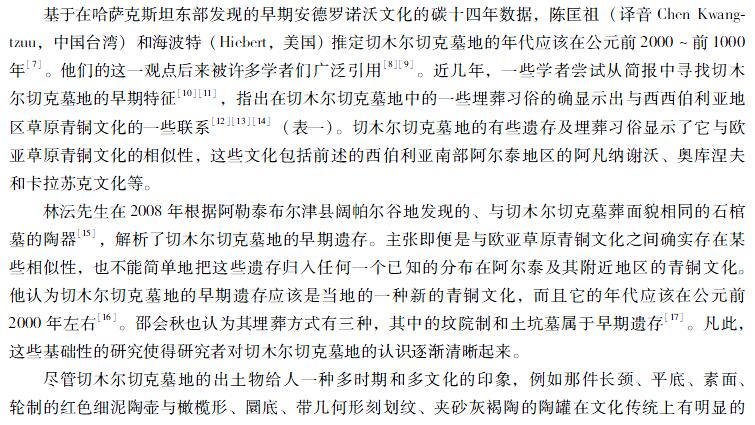 基于在哈萨克斯坦东部发现的早期安德罗诺沃文化的碳十四年数据，陈匡祖（译音 Chen Kwang-tzuu，中国台湾）和海波特（Hiebert，美国）推定切木尔切克墓地的年代应该在公元前 2000 ~ 前 1000 年$^{[7]}$。他们的这一观点后来被许多学者们广泛引用$^{[8][9]}$。近几年，一些学者尝试从简报中寻找切木尔切克墓地的早期特征$^{[10][11]}$，指出在切木尔切克墓地中的一些埋葬习俗的确显示出与西西伯利亚地区草原青铜文化的一些联系$^{[12][13][14]}$（表一）。切木尔切克墓地的有些遗存及埋葬习俗显示了它与欧亚草原青铜文化的相似性，这些文化包括前述的西伯利亚南部阿尔泰地区的阿凡纳谢沃、奥库涅夫和卡拉苏克文化等。

林沄先生在 2008 年根据阿勒泰布尔津县阔帕尔谷地发现的、与切木尔切克墓葬面貌相同的石棺墓的陶器$^{[15]}$，解析了切木尔切克墓地的早期遗存。主张即便是与欧亚草原青铜文化之间确实存在某些相似性，也不能简单地把这些遗存归入任何一个已知的分布在阿尔泰及其附近地区的青铜文化。他认为切木尔切克墓地的早期遗存应该是当地的一种新的青铜文化，而且它的年代应该在公元前 2000 年左右$^{[16]}$。邵会秋也认为其埋葬方式有三种，其中的坟院制和土坑墓属于早期遗存$^{[17]}$。凡此，这些基础性的研究使得研究者对切木尔切克墓地的认识逐渐清晰起来。

尽管切木尔切克墓地的出土物给人一种多时期和多文化的印象，例如那件长颈、平底、素面、轮制的红色细泥陶壶与橄榄形、圜底、带几何形刻划纹、夹砂灰褐陶的陶罐在文化传统上有明显的